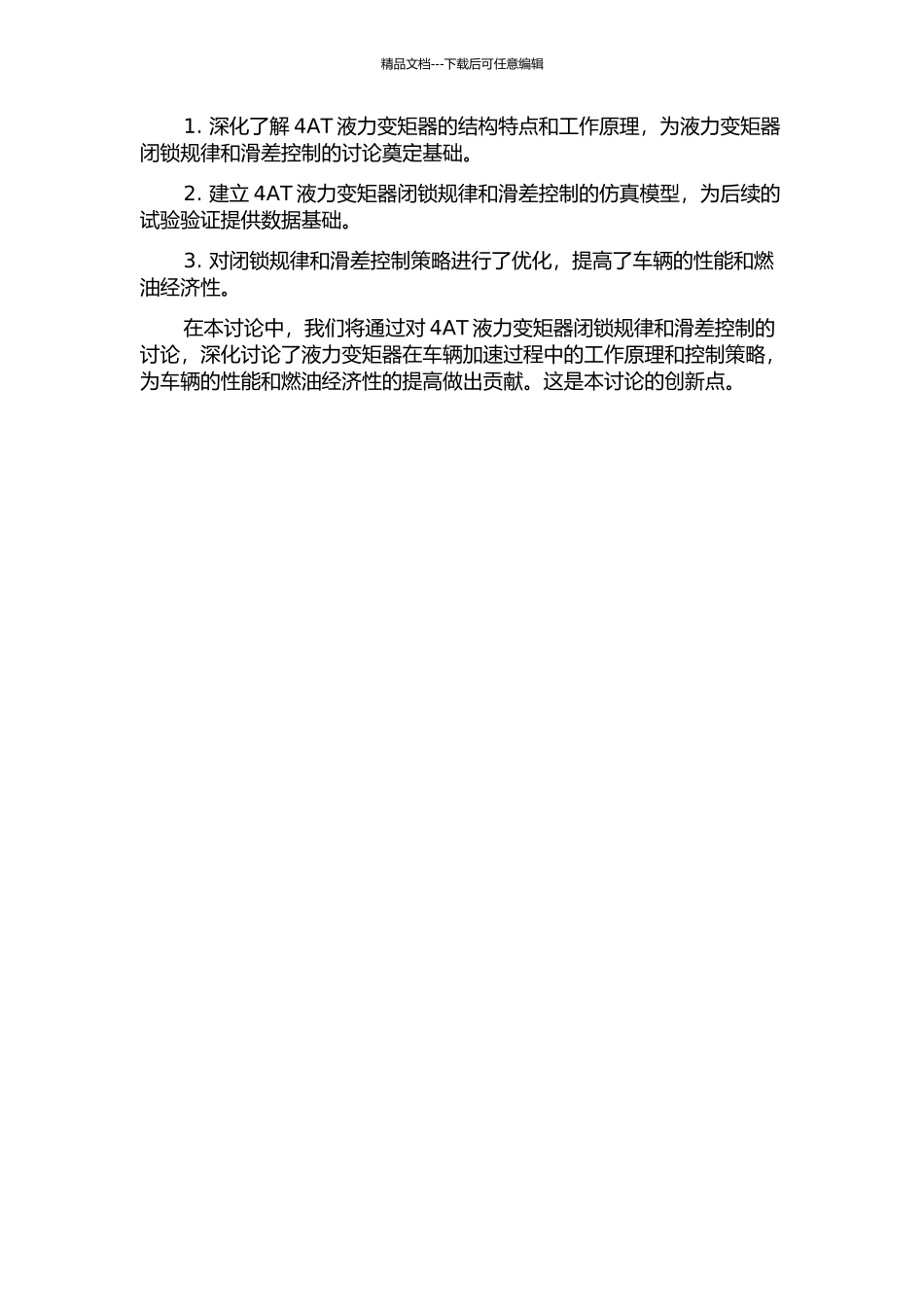 精品文档---下载后可任意编辑

1.深化了解4AT液力变矩器的结构特点和工作原理，为液力变矩器闭锁规律和滑差控制的讨论奠定基础。

2.建立4AT液力变矩器闭锁规律和滑差控制的仿真模型，为后续的试验验证提供数据基础。

3.对闭锁规律和滑差控制策略进行了优化，提高了车辆的性能和燃油经济性。

在本讨论中，我们将通过对4AT液力变矩器闭锁规律和滑差控制的讨论，深化讨论了液力变矩器在车辆加速过程中的工作原理和控制策略，为车辆的性能和燃油经济性的提高做出贡献。这是本讨论的创新点。